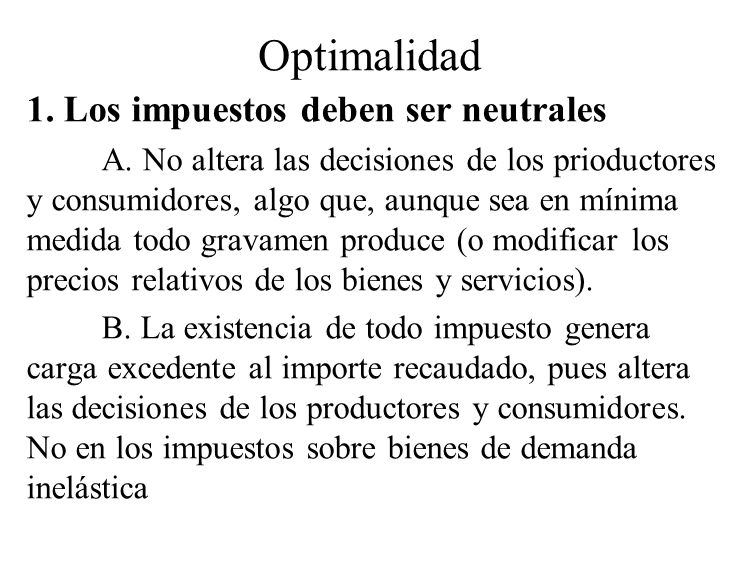 Optimalidad

1. Los impuestos deben ser neutrales

A. No altera las decisiones de los prioductores y consumidores, algo que, aunque sea en mínima medida todo gravamen produce (o modificar los precios relativos de los bienes y servicios).

B. La existencia de todo impuesto genera carga excedente al importe recaudado, pues altera las decisiones de los productores y consumidores. No en los impuestos sobre bienes de demanda inelástica